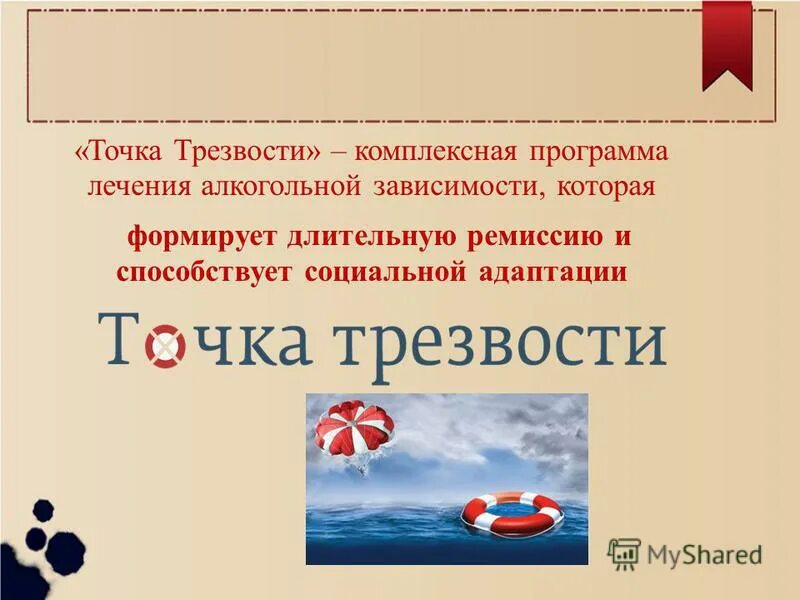 «Точка Трезвости» – комплексная программа лечения алкогольной зависимости, которая

формирует длительную ремиссию и способствует социальной адаптации

Точка трезвости

MyShared